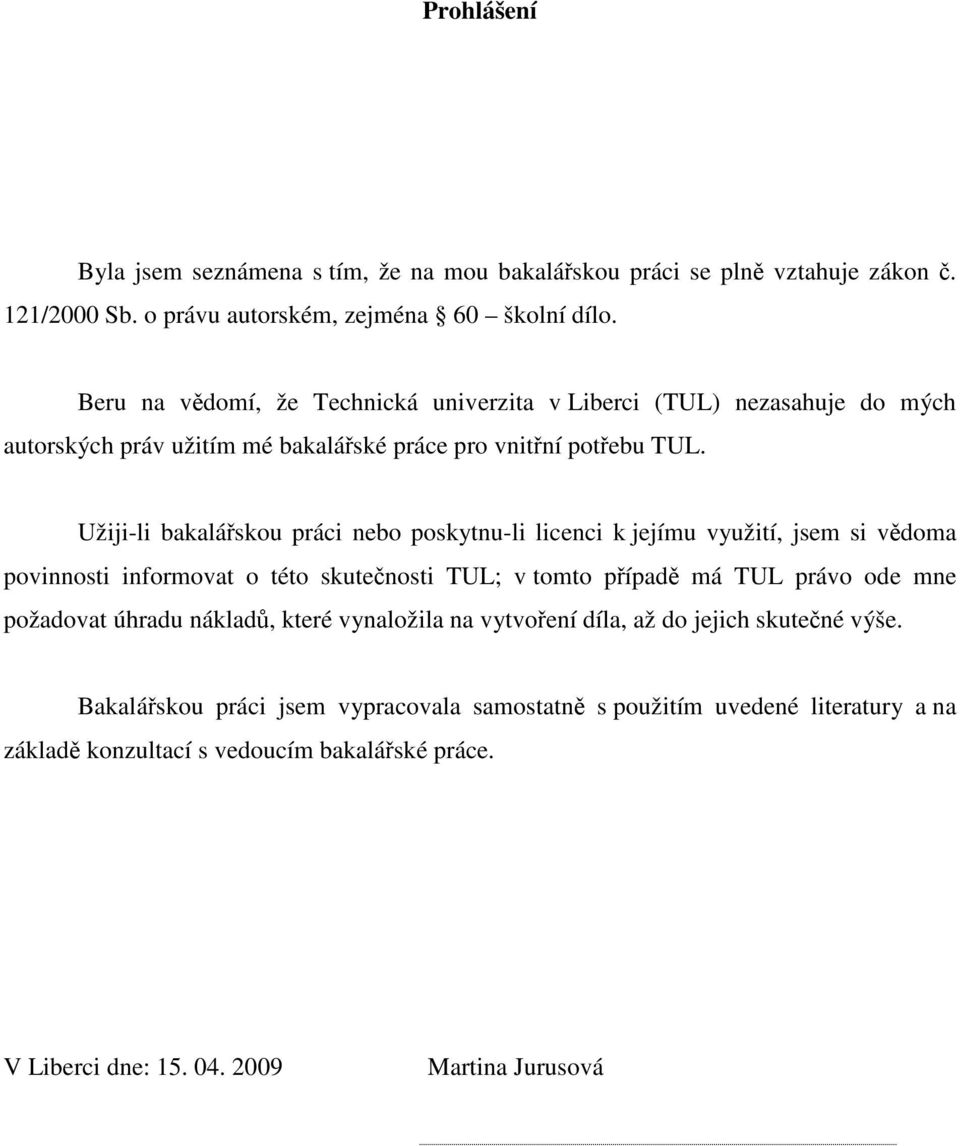 Prohlášení

Byla jsem seznámena s tím, že na mou bakalářskou práci se plně vztahuje zákon č. 121/2000 Sb. o právu autorském, zejména § 60 – školní dílo.

Beru na vědomí, že Technická univerzita v Liberci (TUL) nezasahuje do mých autorských práv užitím mé bakalářské práce pro vnitřní potřebu TUL.

Užiji-li bakalářskou práci nebo poskytnu-li licenci k jejímu využití, jsem si vědoma povinnosti informovat o této skutečnosti TUL; v tomto případě má TUL právo ode mne požadovat úhradu nákladů, které vynaložila na vytvoření díla, až do jejich skutečné výše.

Bakalářskou práci jsem vypracovala samostatně s použitím uvedené literatury a na základě konzultací s vedoucím bakalářské práce.

V Liberci dne: 15. 04. 2009 Martina Jurusová